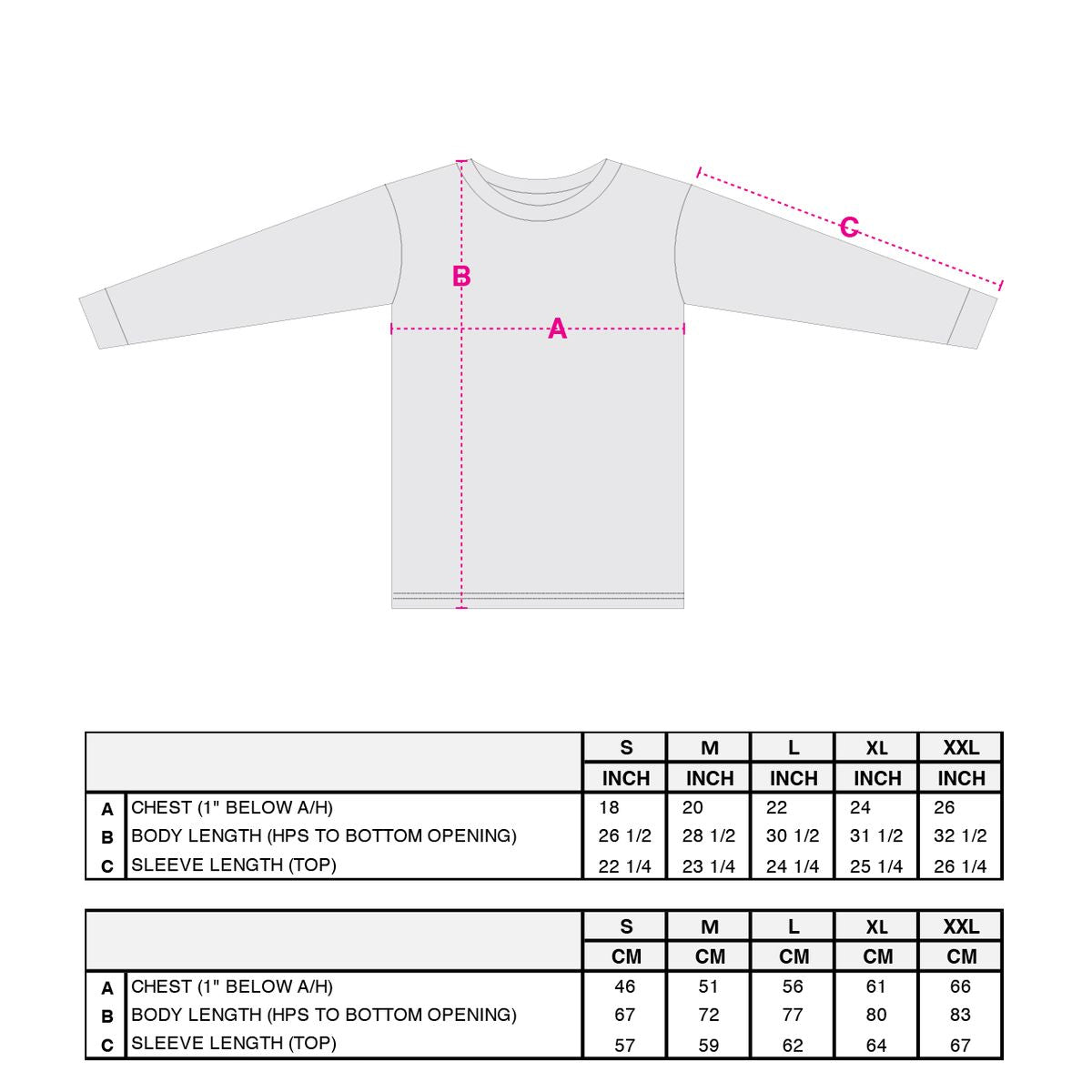 B

A

C

| | | S | M | L | XL | XXL |
|---|---|---|---|---|---|---|
| | | INCH | INCH | INCH | INCH | INCH |
| A | CHEST (1" BELOW A/H) | 18 | 20 | 22 | 24 | 26 |
| B | BODY LENGTH (HPS TO BOTTOM OPENING) | 26 1/2 | 28 1/2 | 30 1/2 | 31 1/2 | 32 1/2 |
| C | SLEEVE LENGTH (TOP) | 22 1/4 | 23 1/4 | 24 1/4 | 25 1/4 | 26 1/4 |

| | | S | M | L | XL | XXL |
|---|---|---|---|---|---|---|
| | | CM | CM | CM | CM | CM |
| A | CHEST (1" BELOW A/H) | 46 | 51 | 56 | 61 | 66 |
| B | BODY LENGTH (HPS TO BOTTOM OPENING) | 67 | 72 | 77 | 80 | 83 |
| C | SLEEVE LENGTH (TOP) | 57 | 59 | 62 | 64 | 67 |